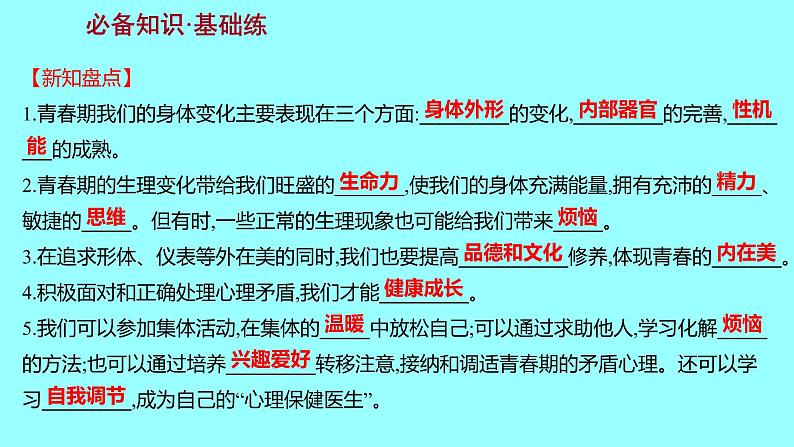 必备知识·基础练

【新知盘点】

1.青春期我们的身体变化主要表现在三个方面:身体外形的变化,内部器官的完善,性机能的成熟。

2.青春期的生理变化带给我们旺盛的生命力,使我们的身体充满能量,拥有充沛的精力、敏捷的思维。但有时,一些正常的生理现象也可能给我们带来烦恼。

3.在追求形体、仪表等外在美的同时,我们也要提高品德和文化修养,体现青春的内在美。

4.积极面对和正确处理心理矛盾,我们才能健康成长。

5.我们可以参加集体活动,在集体的温暖中放松自己;可以通过求助他人,学习化解烦恼的方法;也可以通过培养兴趣爱好转移注意,接纳和调适青春期的矛盾心理。还可以学习自我调节,成为自己的“心理保健医生”。